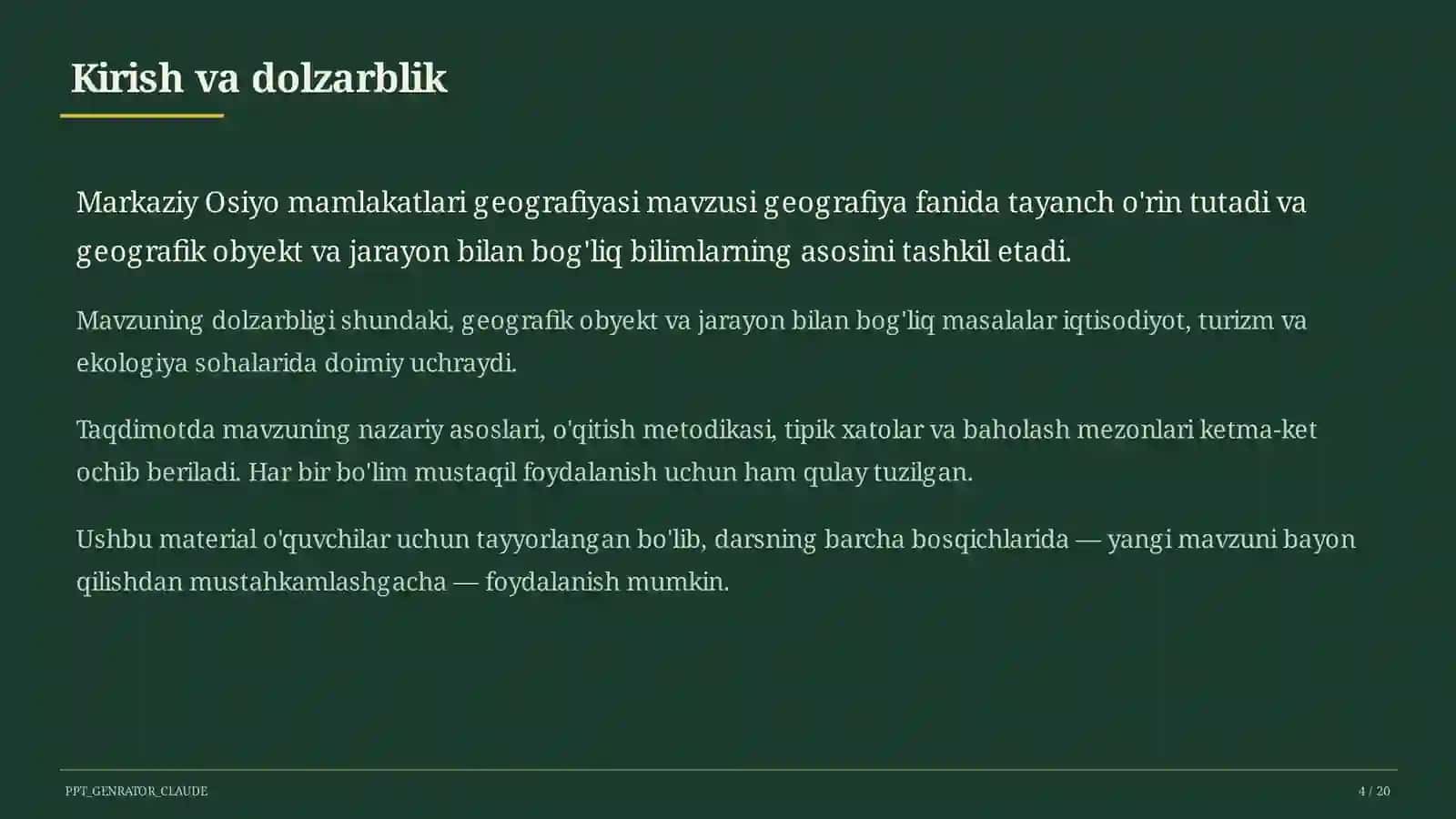 Kirish va dolzarblik

Markaziy Osiyo mamlakatlari geografiyasi mavzusi geografiya fanida tayanch o'rin tutadi va geografik obyekt va jarayon bilan bog'liq bilimlarning asosini tashkil etadi.

Mavzuning dolzarbligi shundaki, geografik obyekt va jarayon bilan bog'liq masalalar iqtisodiyot, turizm va ekologiya sohalarida doimiy uchraydi.

Taqdimotda mavzuning nazariy asoslari, o'qitish metodikasi, tipik xatolar va baholash mezonlari ketma-ket ochib beriladi. Har bir bo'lim mustaqil foydalanish uchun ham qulay tuzilgan.

Ushbu material o'quvchilar uchun tayyorlangan bo'lib, darsning barcha bosqichlarida — yangi mavzuni bayon qilishdan mustahkamlashgacha — foydalanish mumkin.

PPT_GENRATOR_CLAUDE

4 / 20